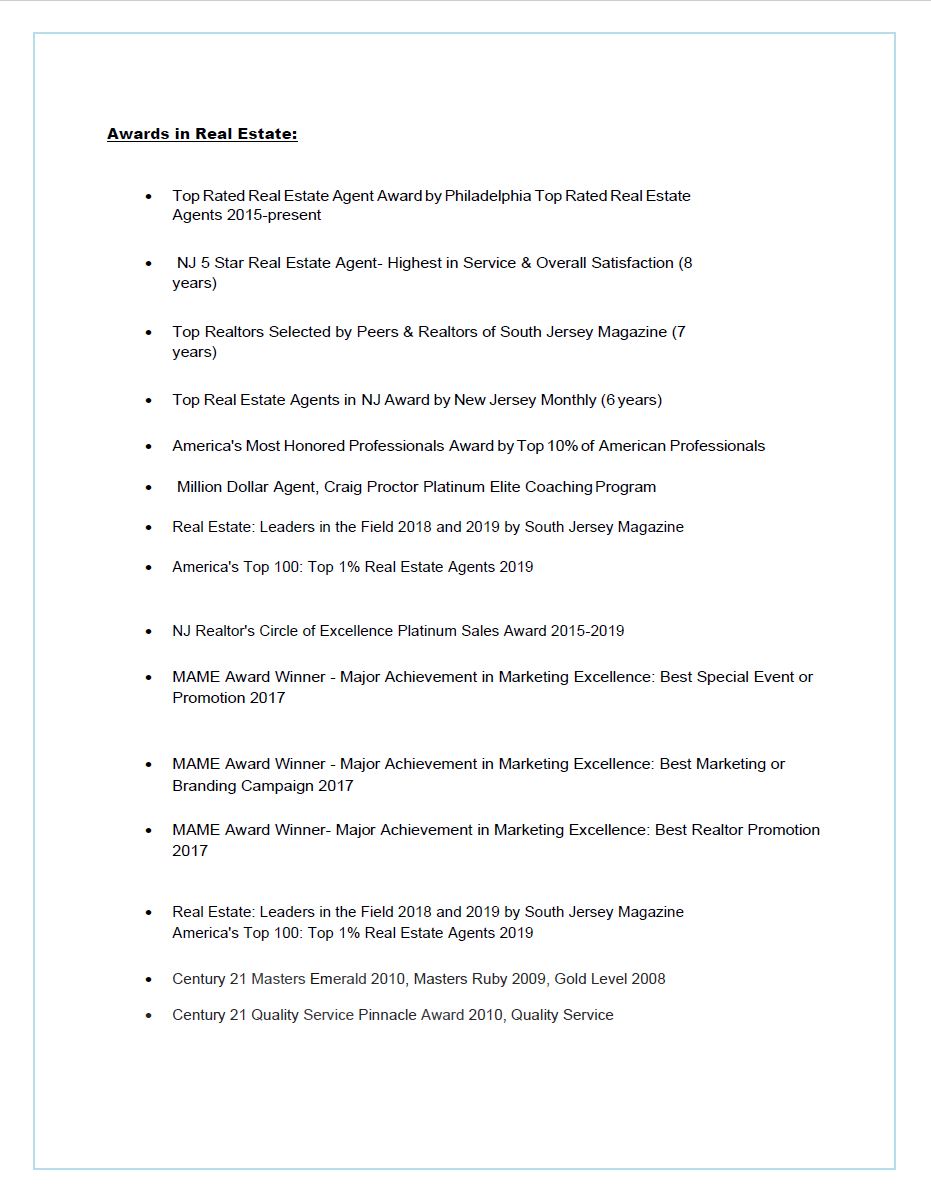 Awards in Real Estate:

• Top Rated Real Estate Agent Award by Philadelphia Top Rated Real Estate Agents 2015-present

• NJ 5 Star Real Estate Agent- Highest in Service & Overall Satisfaction (8 years)

• Top Realtors Selected by Peers & Realtors of South Jersey Magazine (7 years)

• Top Real Estate Agents in NJ Award by New Jersey Monthly (6 years)

• America's Most Honored Professionals Award by Top 10% of American Professionals

• Million Dollar Agent, Craig Proctor Platinum Elite Coaching Program

• Real Estate: Leaders in the Field 2018 and 2019 by South Jersey Magazine

• America's Top 100: Top 1% Real Estate Agents 2019

• NJ Realtor's Circle of Excellence Platinum Sales Award 2015-2019

• MAME Award Winner - Major Achievement in Marketing Excellence: Best Special Event or Promotion 2017

• MAME Award Winner - Major Achievement in Marketing Excellence: Best Marketing or Branding Campaign 2017

• MAME Award Winner- Major Achievement in Marketing Excellence: Best Realtor Promotion 2017

• Real Estate: Leaders in the Field 2018 and 2019 by South Jersey Magazine
America's Top 100: Top 1% Real Estate Agents 2019

• Century 21 Masters Emerald 2010, Masters Ruby 2009, Gold Level 2008

• Century 21 Quality Service Pinnacle Award 2010, Quality Service